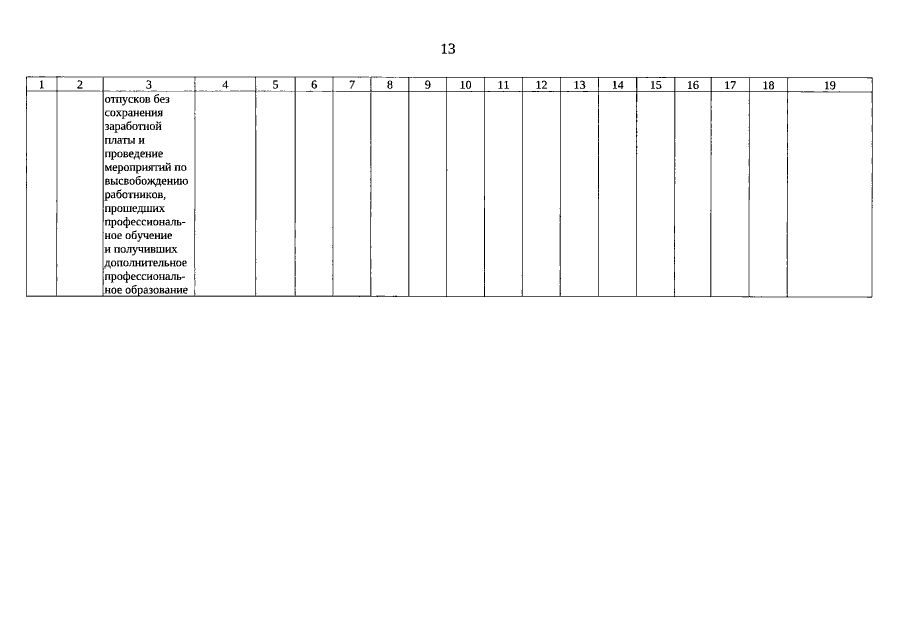 13

| 1 | 2 | 3 | 4 | 5 | 6 | 7 | 8 | 9 | 10 | 11 | 12 | 13 | 14 | 15 | 16 | 17 | 18 | 19 |
|---|---|---|---|---|---|---|---|---|---|---|---|---|---|---|---|---|---|---|
| | | отпусков без сохранения заработной платы и проведение мероприятий по высвобождению работников, прошедших профессиональное обучение и получивших дополнительное профессиональное образование | | | | | | | | | | | | | | | | |